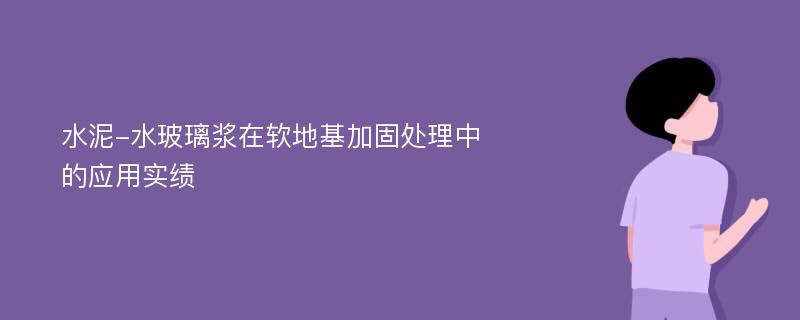 水泥-水玻璃浆在软地基加固处理中的应用实绩